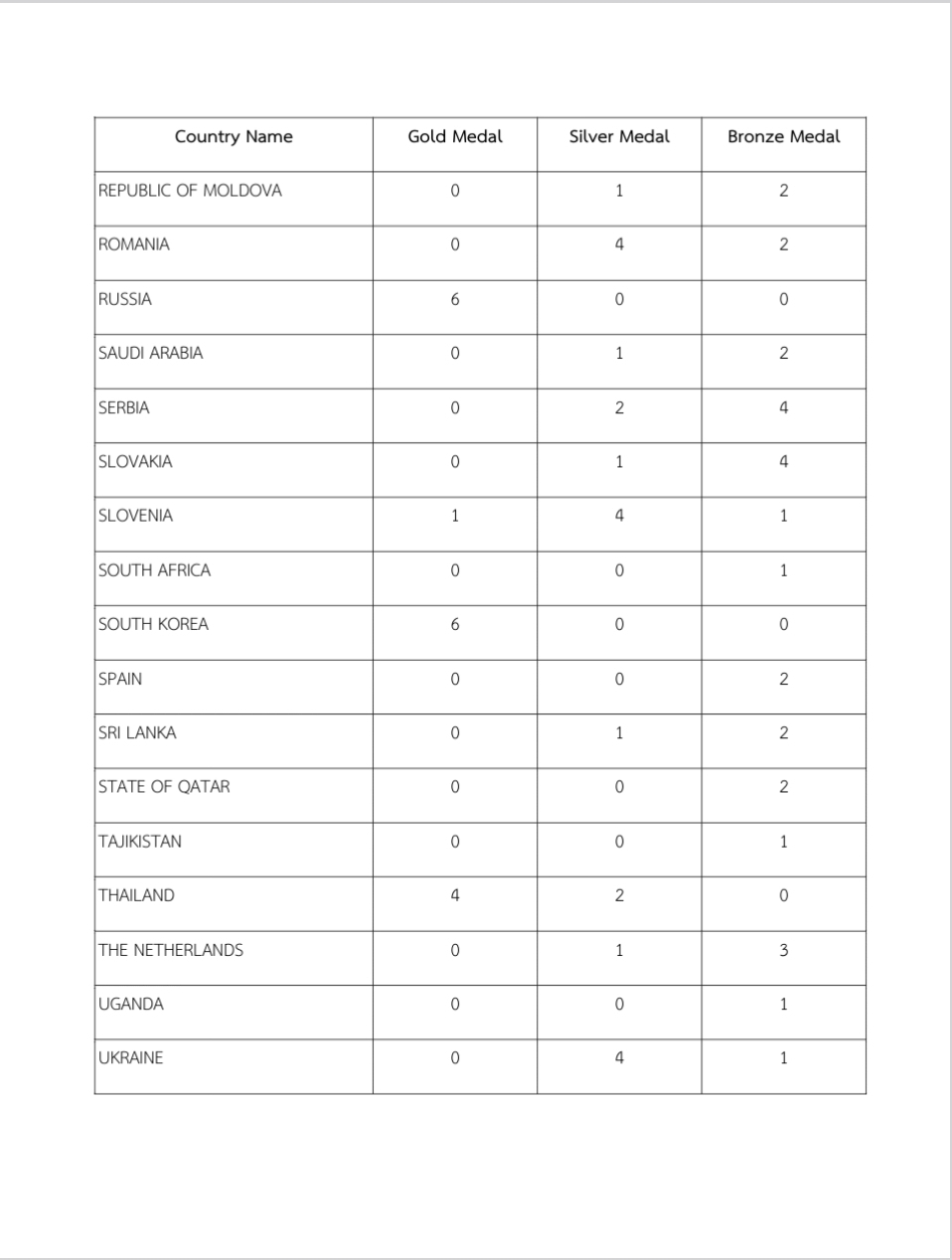 | Country Name | Gold Medal | Silver Medal | Bronze Medal |
|---|---|---|---|
| REPUBLIC OF MOLDOVA | 0 | 1 | 2 |
| ROMANIA | 0 | 4 | 2 |
| RUSSIA | 6 | 0 | 0 |
| SAUDI ARABIA | 0 | 1 | 2 |
| SERBIA | 0 | 2 | 4 |
| SLOVAKIA | 0 | 1 | 4 |
| SLOVENIA | 1 | 4 | 1 |
| SOUTH AFRICA | 0 | 0 | 1 |
| SOUTH KOREA | 6 | 0 | 0 |
| SPAIN | 0 | 0 | 2 |
| SRI LANKA | 0 | 1 | 2 |
| STATE OF QATAR | 0 | 0 | 2 |
| TAJIKISTAN | 0 | 0 | 1 |
| THAILAND | 4 | 2 | 0 |
| THE NETHERLANDS | 0 | 1 | 3 |
| UGANDA | 0 | 0 | 1 |
| UKRAINE | 0 | 4 | 1 |